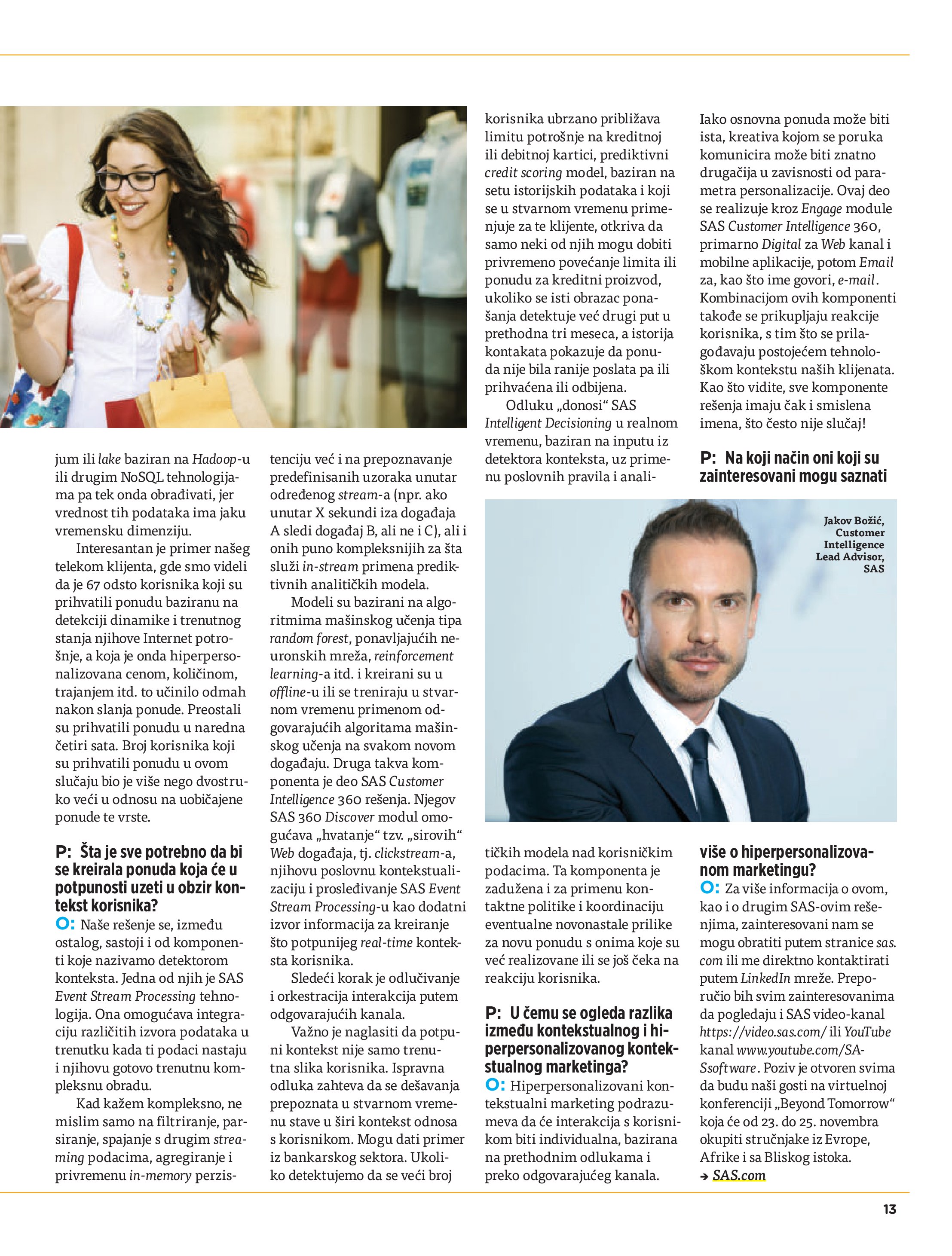 jum ili lake baziran na Hadoop-u ili drugim NoSQL tehnologijama pa tek onda obrađivati, jer vrednost tih podataka ima jaku vremensku dimenziju.

Interesantan je primer našeg telekom klijenta, gde smo videli da je 67 odsto korisnika koji su prihvatili ponudu baziranu na detekciji dinamike i trenutnog stanja njihove Internet potrošnje, a koja je onda hiperpersonalizovana cenom, količinom, trajanjem itd. to učinilo odmah nakon slanja ponude. Preostali su prihvatili ponudu u naredna četiri sata. Broj korisnika koji su prihvatili ponudu u ovom slučaju bio je više nego dvostruko veći u odnosu na uobičajene ponude te vrste.

P: Šta je sve potrebno da bi se kreirala ponuda koja će u potpunosti uzeti u obzir kontekst korisnika?

O: Naše rešenje se, između ostalog, sastoji i od komponenti koje nazivamo detektorom konteksta. Jedna od njih je SAS Event Stream Processing tehnologija. Ona omogućava integraciju različitih izvora podataka u trenutku kada ti podaci nastaju i njihovu gotovo trenutnu kompleksnu obradu.

Kad kažem kompleksno, ne mislim samo na filtriranje, parsiranje, spajanje s drugim streaming podacima, agregiranje i privremenu in-memory perzistenciju već i na prepoznavanje predefinisanih uzoraka unutar određenog stream-a (npr. ako unutar X sekundi iza događaja A sledi događaj B, ali ne i C), ali i onih puno kompleksnijih za šta služi in-stream primena prediktivnih analitičkih modela.

Modeli su bazirani na algoritmima mašinskog učenja tipa random forest, ponavljajućih neuronskih mreža, reinforcement learning-a itd. i kreirani su u offline-u ili se treniraju u stvarnom vremenu primenom odgovarajućih algoritama mašinskog učenja na svakom novom događaju. Druga takva komponenta je deo SAS Customer Intelligence 360 rešenja. Njegov SAS 360 Discover modul omogućava „hvatanje“ tzv. „sirovih“ Web događaja, tj. clickstream-a, njihovu poslovnu kontekstualizaciju i prosleđivanje SAS Event Stream Processing-u kao dodatni izvor informacija za kreiranje što potpunijeg real-time konteksta korisnika.

Sledeći korak je odlučivanje i orkestracija interakcija putem odgovarajućih kanala.

Važno je naglasiti da potpuni kontekst nije samo trenutna slika korisnika. Ispravna odluka zahteva da se dešavanja prepoznata u stvarnom vremenu stave u širi kontekst odnosa s korisnikom. Mogu dati primer iz bankarskog sektora. Ukoliko detektujemo da se veći broj korisnika ubrzano približava limitu potrošnje na kreditnoj ili debitnoj kartici, prediktivni credit scoring model, baziran na setu istorijskih podataka i koji se u stvarnom vremenu primenjuje za te klijente, otkriva da samo neki od njih mogu dobiti privremeno povećanje limita ili ponudu za kreditni proizvod, ukoliko se isti obrazac ponašanja detektuje već drugi put u prethodna tri meseca, a istorija kontakata pokazuje da ponuda nije bila ranije poslata pa ili prihvaćena ili odbijena.

Odluku „donosi“ SAS Intelligent Decisioning u realnom vremenu, baziran na inputu iz detektora konteksta, uz primenu poslovnih pravila i analitičkih modela nad korisničkim podacima. Ta komponenta je zadužena i za primenu kontaktne politike i koordinaciju eventualne novonastale prilike za novu ponudu s onima koje su već realizovane ili se još čeka na reakciju korisnika.

P: U čemu se ogleda razlika između kontekstualnog i hiperpersonalizovanog kontekstualnog marketinga?

O: Hiperpersonalizovani kontekstualni marketing podrazumeva da će interakcija s korisnikom biti individualna, bazirana na prethodnim odlukama i preko odgovarajućeg kanala.

Iako osnovna ponuda može biti ista, kreativa kojom se poruka komunicira može biti znatno drugačija u zavisnosti od parametra personalizacije. Ovaj deo se realizuje kroz Engage module SAS Customer Intelligence 360, primarno Digital za Web kanal i mobilne aplikacije, potom Email za, kao što ime govori, e-mail. Kombinacijom ovih komponenti takođe se prikupljaju reakcije korisnika, s tim što se prilagođavaju postojećem tehnološkom kontekstu naših klijenata. Kao što vidite, sve komponente rešenja imaju čak i smislena imena, što često nije slučaj!

P: Na koji način oni koji su zainteresovani mogu saznati više o hiperpersonalizovanom marketingu?

O: Za više informacija o ovom, kao i o drugim SAS-ovim rešenjima, zainteresovani nam se mogu obratiti putem stranice sas.com ili me direktno kontaktirati putem LinkedIn mreže. Preporučio bih svim zainteresovanima da pogledaju i SAS video-kanal https://video.sas.com/ ili YouTube kanal www.youtube.com/SASsoftware. Poziv je otvoren svima da budu naši gosti na virtuelnoj konferenciji „Beyond Tomorrow“ koja će od 23. do 25. novembra okupiti stručnjake iz Evrope, Afrike i sa Bliskog istoka.
→ SAS.com

Jakov Božić, Customer Intelligence Lead Advisor, SAS

13